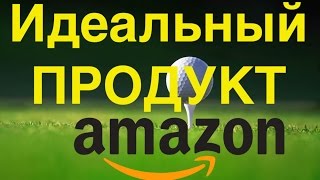 Идеальный
ПРОДУКТ
amazon